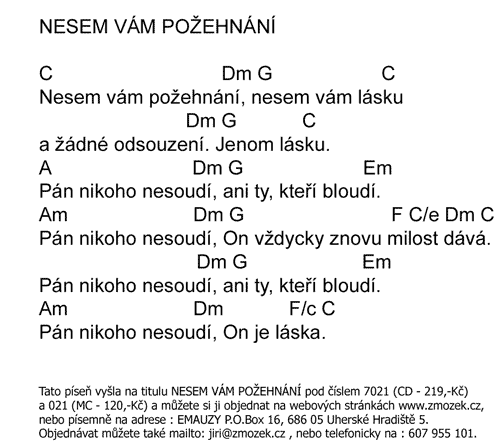 NESEM VÁM POŽEHNÁNÍ

C Dm G C
Nesem vám požehnání, nesem vám lásku
Dm G C
a žádné odsouzení. Jenom lásku.
A Dm G Em
Pán nikoho nesoudí, ani ty, kteří bloudí.
Am Dm G F C/e Dm C
Pán nikoho nesoudí, On vždycky znovu milost dává.
Dm G Em
Pán nikoho nesoudí, ani ty, kteří bloudí.
Am Dm F/c C
Pán nikoho nesoudí, On je láska.

Tato píseň vyšla na titulu NESEM VÁM POŽEHNÁNÍ pod číslem 7021 (CD - 219,-Kč) a 021 (MC - 120,-Kč) a můžete si ji objednat na webových stránkách www.zmozek.cz, nebo písemně na adrese : EMAUZY P.O.Box 16, 686 05 Uherské Hradiště 5. Objednávat můžete také mailto: jiri@zmozek.cz , nebo telefonicky na : 607 955 101.